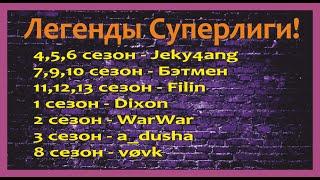 Легенды Суперлиги!
4,5,6 сезон - Jeky4ang
7,9,10 сезон - Бэтмен
11,12,13 сезон - Filin
1 сезон - Dixon
2 сезон - WarWar
3 сезон - a_dusha
8 сезон - vøvk